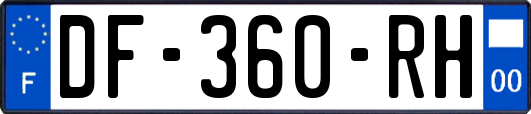 F

DF-360-RH

00